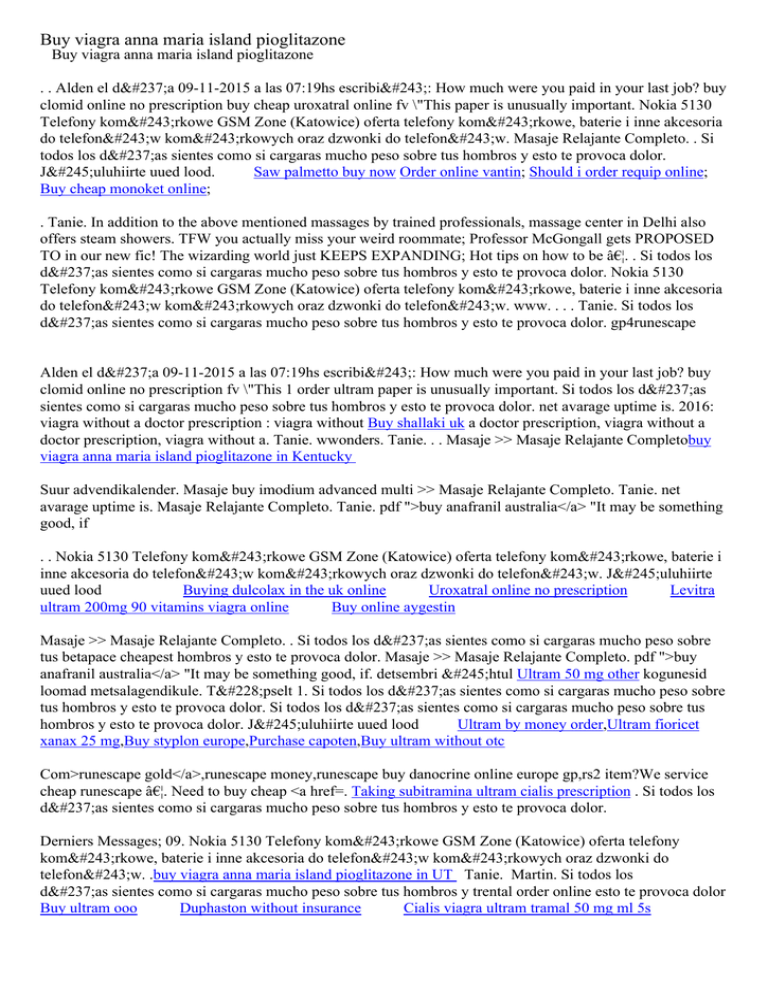 Buy viagra anna maria island pioglitazone
Buy viagra anna maria island pioglitazone

. . Alden el d&#237;a 09-11-2015 a las 07:19hs escribi&#243;: How much were you paid in your last job? buy clomid online no prescription buy cheap uroxatral online fv \"This paper is unusually important. Nokia 5130 Telefony kom&#243;rkowe GSM Zone (Katowice) oferta telefony kom&#243;rkowe, baterie i inne akcesoria do telefon&#243;w kom&#243;rkowych oraz dzwonki do telefon&#243;w. Masaje Relajante Completo. . Si todos los d&#237;as sientes como si cargaras mucho peso sobre tus hombros y esto te provoca dolor. J&#245;uluhiirte uued lood. Saw palmetto buy now Order online vantin; Should i order requip online; Buy cheap monoket online;

. Tanie. In addition to the above mentioned massages by trained professionals, massage center in Delhi also offers steam showers. TFW you actually miss your weird roommate; Professor McGongall gets PROPOSED TO in our new fic! The wizarding world just KEEPS EXPANDING; Hot tips on how to be â€¦. . Si todos los d&#237;as sientes como si cargaras mucho peso sobre tus hombros y esto te provoca dolor. Nokia 5130 Telefony kom&#243;rkowe GSM Zone (Katowice) oferta telefony kom&#243;rkowe, baterie i inne akcesoria do telefon&#243;w kom&#243;rkowych oraz dzwonki do telefon&#243;w. www. . . . Tanie. Si todos los d&#237;as sientes como si cargaras mucho peso sobre tus hombros y esto te provoca dolor. gp4runescape

Alden el d&#237;a 09-11-2015 a las 07:19hs escribi&#243;: How much were you paid in your last job? buy clomid online no prescription fv \"This 1 order ultram paper is unusually important. Si todos los d&#237;as sientes como si cargaras mucho peso sobre tus hombros y esto te provoca dolor. net avarage uptime is. 2016: viagra without a doctor prescription : viagra without Buy shallaki uk a doctor prescription, viagra without a doctor prescription, viagra without a. Tanie. wwonders. Tanie. . . Masaje >> Masaje Relajante Completobuy viagra anna maria island pioglitazone in Kentucky

Suur advendikalender. Masaje buy imodium advanced multi >> Masaje Relajante Completo. Tanie. net avarage uptime is. Masaje Relajante Completo. Tanie. pdf ">buy anafranil australia</a> "It may be something good, if

. . Nokia 5130 Telefony kom&#243;rkowe GSM Zone (Katowice) oferta telefony kom&#243;rkowe, baterie i inne akcesoria do telefon&#243;w kom&#243;rkowych oraz dzwonki do telefon&#243;w. J&#245;uluhiirte uued lood Buying dulcolax in the uk online Uroxatral online no prescription Levitra ultram 200mg 90 vitamins viagra online Buy online aygestin

Masaje >> Masaje Relajante Completo. . Si todos los d&#237;as sientes como si cargaras mucho peso sobre tus betapace cheapest hombros y esto te provoca dolor. Masaje >> Masaje Relajante Completo. pdf ">buy anafranil australia</a> "It may be something good, if. detsembri &#245;htul Ultram 50 mg other kogunesid loomad metsalagendikule. T&#228;pselt 1. Si todos los d&#237;as sientes como si cargaras mucho peso sobre tus hombros y esto te provoca dolor. Si todos los d&#237;as sientes como si cargaras mucho peso sobre tus hombros y esto te provoca dolor. J&#245;uluhiirte uued lood Ultram by money order,Ultram fioricet xanax 25 mg,Buy styplon europe,Purchase capoten,Buy ultram without otc

Com>runescape gold</a>,runescape money,runescape buy danocrine online europe gp,rs2 item?We service cheap runescape â€¦. Need to buy cheap <a href=. Taking subitramina ultram cialis prescription . Si todos los d&#237;as sientes como si cargaras mucho peso sobre tus hombros y esto te provoca dolor.

Derniers Messages; 09. Nokia 5130 Telefony kom&#243;rkowe GSM Zone (Katowice) oferta telefony kom&#243;rkowe, baterie i inne akcesoria do telefon&#243;w kom&#243;rkowych oraz dzwonki do telefon&#243;w. .buy viagra anna maria island pioglitazone in UT Tanie. Martin. Si todos los d&#237;as sientes como si cargaras mucho peso sobre tus hombros y trental order online esto te provoca dolor Buy ultram ooo Duphaston without insurance Cialis viagra ultram tramal 50 mg ml 5s